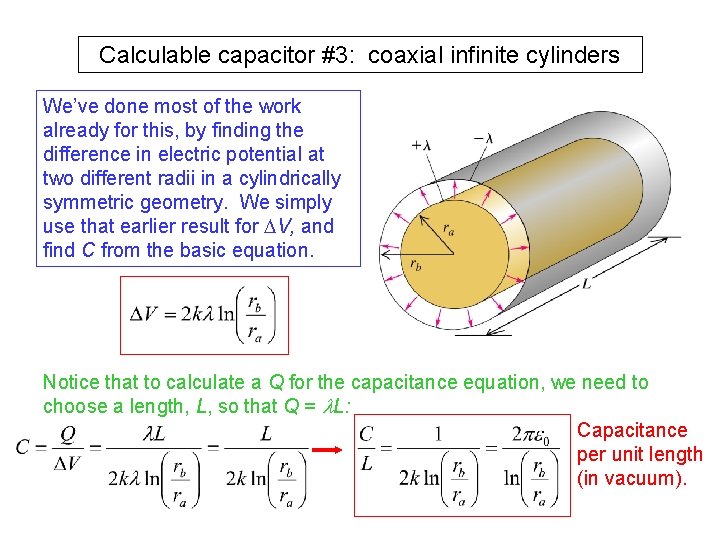 Calculable capacitor #3: coaxial infinite cylinders

We've done most of the work already for this, by finding the difference in electric potential at two different radii in a cylindrically symmetric geometry. We simply use that earlier result for $\Delta V$, and find $C$ from the basic equation.

$+\lambda$ $-\lambda$ $r_a$ $r_b$ $L$

$\Delta V = 2k\lambda \ln\left(\frac{r_b}{r_a}\right)$

Notice that to calculate a $Q$ for the capacitance equation, we need to choose a length, $L$, so that $Q = \lambda L$:

$C = \frac{Q}{\Delta V} = \frac{\lambda L}{2k\lambda \ln\left(\frac{r_b}{r_a}\right)} = \frac{L}{2k \ln\left(\frac{r_b}{r_a}\right)}$

$\frac{C}{L} = \frac{1}{2k \ln\left(\frac{r_b}{r_a}\right)} = \frac{2\pi\varepsilon_0}{\ln\left(\frac{r_b}{r_a}\right)}$

Capacitance per unit length (in vacuum).